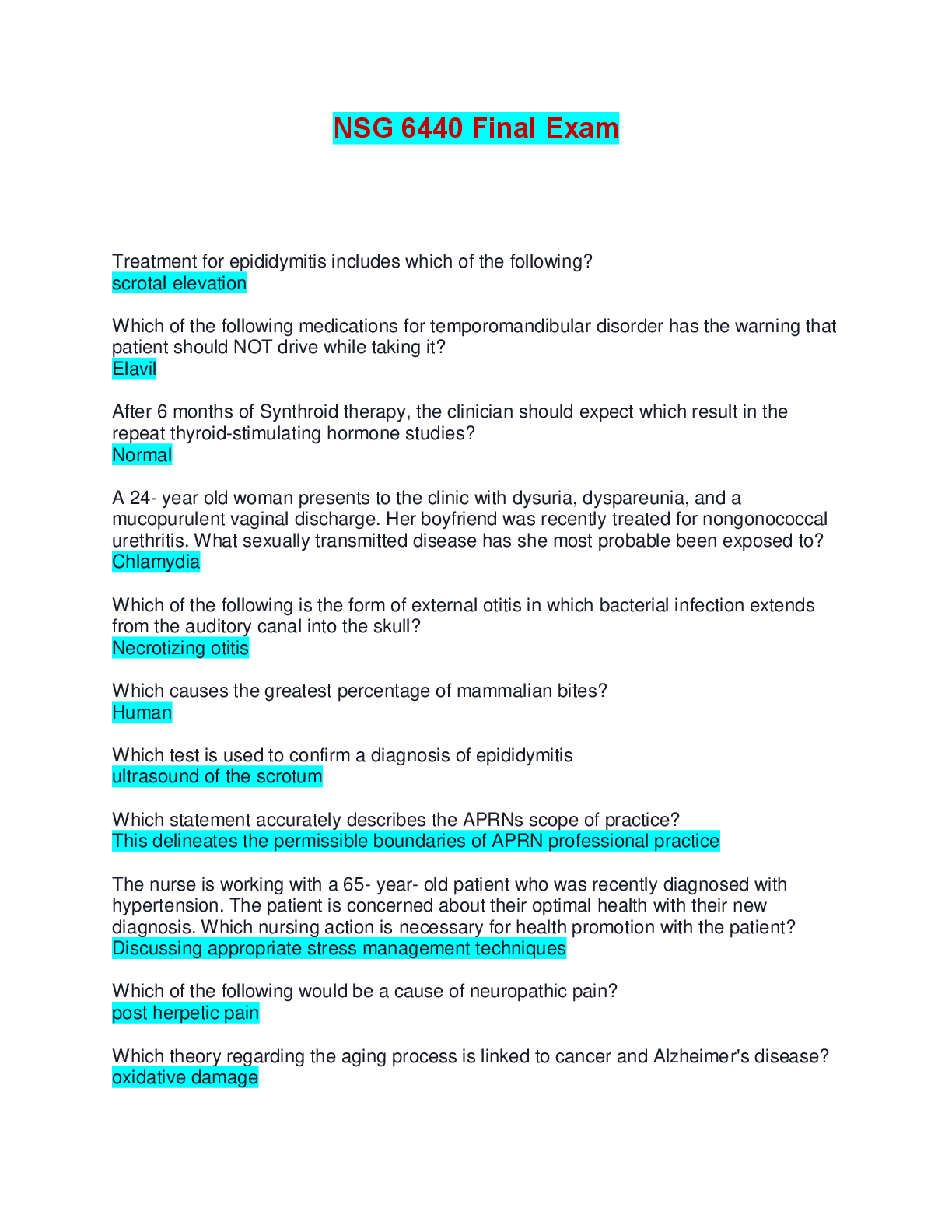 NSG 6440 Final Exam

Treatment for epididymitis includes which of the following?
scrotal elevation

Which of the following medications for temporomandibular disorder has the warning that patient should NOT drive while taking it?
Elavil

After 6 months of Synthroid therapy, the clinician should expect which result in the repeat thyroid-stimulating hormone studies?
Normal

A 24- year old woman presents to the clinic with dysuria, dyspareunia, and a mucopurulent vaginal discharge. Her boyfriend was recently treated for nongonococcal urethritis. What sexually transmitted disease has she most probable been exposed to?
Chlamydia

Which of the following is the form of external otitis in which bacterial infection extends from the auditory canal into the skull?
Necrotizing otitis

Which causes the greatest percentage of mammalian bites?
Human

Which test is used to confirm a diagnosis of epididymitis
ultrasound of the scrotum

Which statement accurately describes the APRNs scope of practice?
This delineates the permissible boundaries of APRN professional practice

The nurse is working with a 65- year- old patient who was recently diagnosed with hypertension. The patient is concerned about their optimal health with their new diagnosis. Which nursing action is necessary for health promotion with the patient?
Discussing appropriate stress management techniques

Which of the following would be a cause of neuropathic pain?
post herpetic pain

Which theory regarding the aging process is linked to cancer and Alzheimer's disease?
oxidative damage